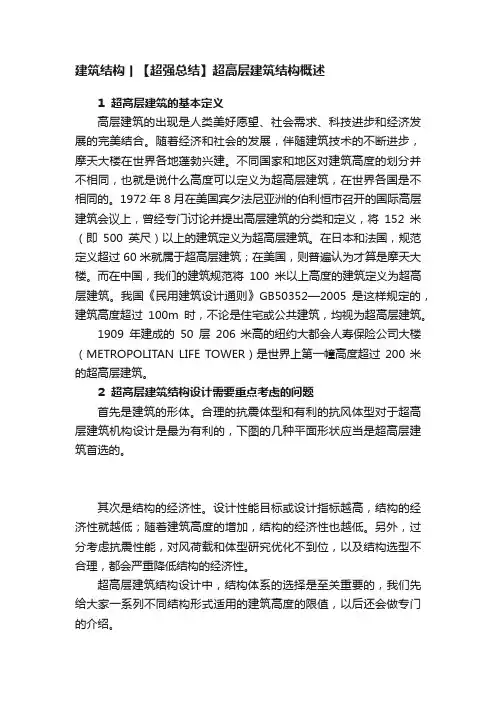 建筑结构 | 【超强总结】超高层建筑结构概述

1 超高层建筑的基本定义

高层建筑的出现是人类美好愿望、社会需求、科技进步和经济发展的完美结合。随着经济和社会的发展，伴随建筑技术的不断进步，摩天大楼在世界各地蓬勃兴建。不同国家和地区对建筑高度的划分并不相同，也就是说什么高度可以定义为超高层建筑，在世界各国是不相同的。1972 年 8 月在美国宾夕法尼亚洲的伯利恒市召开的国际高层建筑会议上，曾经专门讨论并提出高层建筑的分类和定义，将 152 米（即 500 英尺）以上的建筑定义为超高层建筑。在日本和法国，规范定义超过 60 米就属于超高层建筑；在美国，则普遍认为才算是摩天大楼。而在中国，我们的建筑规范将 100 米以上高度的建筑定义为超高层建筑。我国《民用建筑设计通则》GB50352—2005 是这样规定的，建筑高度超过 100m 时，不论是住宅或公共建筑，均视为超高层建筑。

1909 年建成的 50 层 206 米高的纽约大都会人寿保险公司大楼（METROPOLITAN LIFE TOWER）是世界上第一幢高度超过 200 米的超高层建筑。

2 超高层建筑结构设计需要重点考虑的问题

首先是建筑的形体。合理的抗震体型和有利的抗风体型对于超高层建筑机构设计是最为有利的，下图的几种平面形状应当是超高层建筑首选的。

其次是结构的经济性。设计性能目标或设计指标越高，结构的经济性就越低；随着建筑高度的增加，结构的经济性也越低。另外，过分考虑抗震性能，对风荷载和体型研究优化不到位，以及结构选型不合理，都会严重降低结构的经济性。

超高层建筑结构设计中，结构体系的选择是至关重要的，我们先给大家一系列不同结构形式适用的建筑高度的限值，以后还会做专门的介绍。